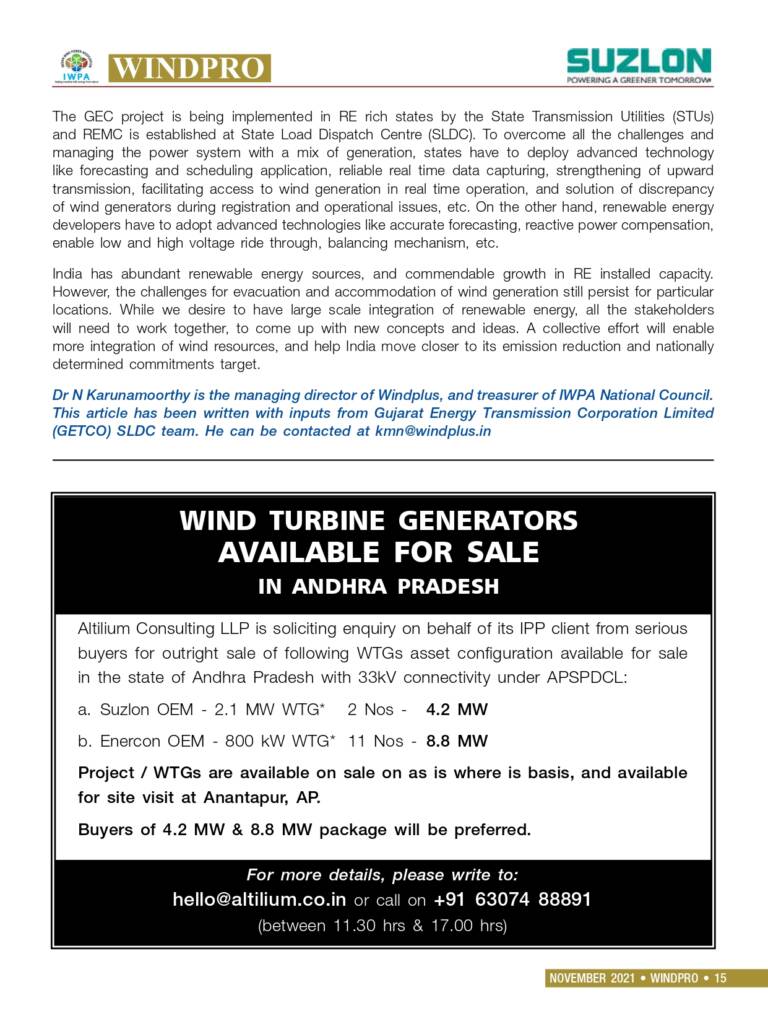 IWPA WINDPRO

SUZLON
POWERING A GREENER TOMORROW

The GEC project is being implemented in RE rich states by the State Transmission Utilities (STUs) and REMC is established at State Load Dispatch Centre (SLDC). To overcome all the challenges and managing the power system with a mix of generation, states have to deploy advanced technology like forecasting and scheduling application, reliable real time data capturing, strengthening of upward transmission, facilitating access to wind generation in real time operation, and solution of discrepancy of wind generators during registration and operational issues, etc. On the other hand, renewable energy developers have to adopt advanced technologies like accurate forecasting, reactive power compensation, enable low and high voltage ride through, balancing mechanism, etc.

India has abundant renewable energy sources, and commendable growth in RE installed capacity. However, the challenges for evacuation and accommodation of wind generation still persist for particular locations. While we desire to have large scale integration of renewable energy, all the stakeholders will need to work together, to come up with new concepts and ideas. A collective effort will enable more integration of wind resources, and help India move closer to its emission reduction and nationally determined commitments target.

Dr N Karunamoorthy is the managing director of Windplus, and treasurer of IWPA National Council. This article has been written with inputs from Gujarat Energy Transmission Corporation Limited (GETCO) SLDC team. He can be contacted at kmn@windplus.in

WIND TURBINE GENERATORS AVAILABLE FOR SALE
IN ANDHRA PRADESH

Altilium Consulting LLP is soliciting enquiry on behalf of its IPP client from serious buyers for outright sale of following WTGs asset configuration available for sale in the state of Andhra Pradesh with 33kV connectivity under APSPDCL:

a. Suzlon OEM - 2.1 MW WTG* 2 Nos - 4.2 MW

b. Enercon OEM - 800 kW WTG* 11 Nos - 8.8 MW

Project / WTGs are available on sale on as is where is basis, and available for site visit at Anantapur, AP.

Buyers of 4.2 MW & 8.8 MW package will be preferred.

For more details, please write to:
hello@altilium.co.in or call on +91 63074 88891
(between 11.30 hrs & 17.00 hrs)

NOVEMBER 2021 • WINDPRO • 15